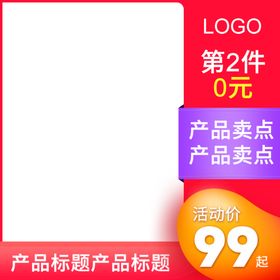 LOGO

第2件
0元

产品卖点
产品卖点

活动价
99起

产品标题产品标题